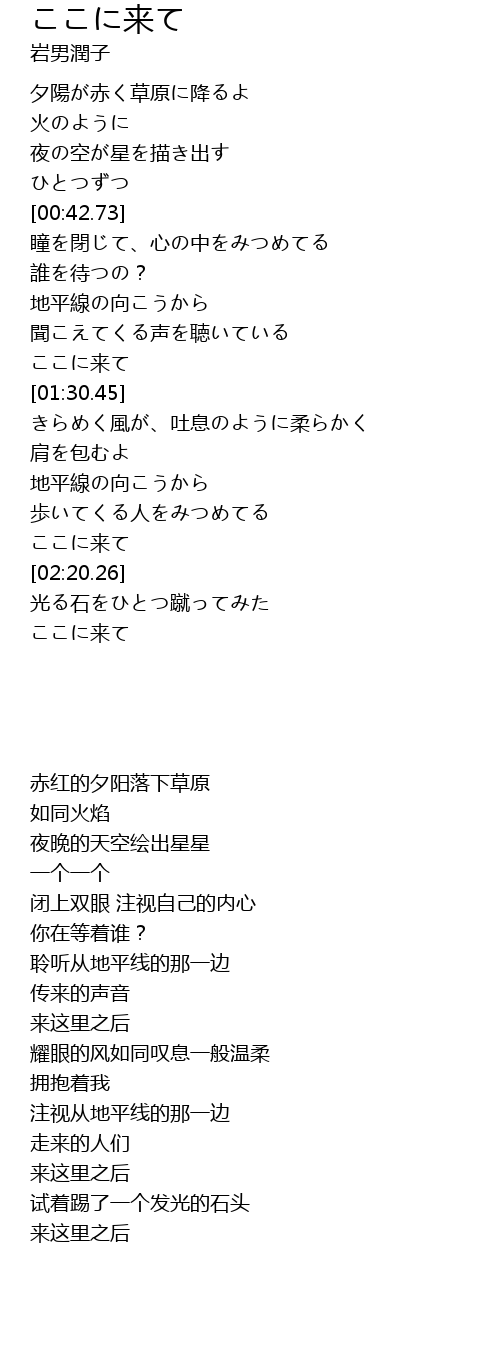 ここに来て
岩男潤子

夕陽が赤く草原に降るよ
火のように
夜の空が星を描き出す
ひとつずつ
[00:42.73]
瞳を閉じて、心の中をみつめてる
誰を待つの？
地平線の向こうから
聞こえてくる声を聴いている
ここに来て
[01:30.45]
きらめく風が、吐息のように柔らかく
肩を包むよ
地平線の向こうから
歩いてくる人をみつめてる
ここに来て
[02:20.26]
光る石をひとつ蹴ってみた
ここに来て

赤红的夕阳落下草原
如同火焰
夜晚的天空绘出星星
一个一个
闭上双眼 注视自己的内心
你在等着谁？
聆听从地平线的那一边
传来的声音
来这里之后
耀眼的风如同叹息一般温柔
拥抱着我
注视从地平线的那一边
走来的人们
来这里之后
试着踢了一个发光的石头
来这里之后